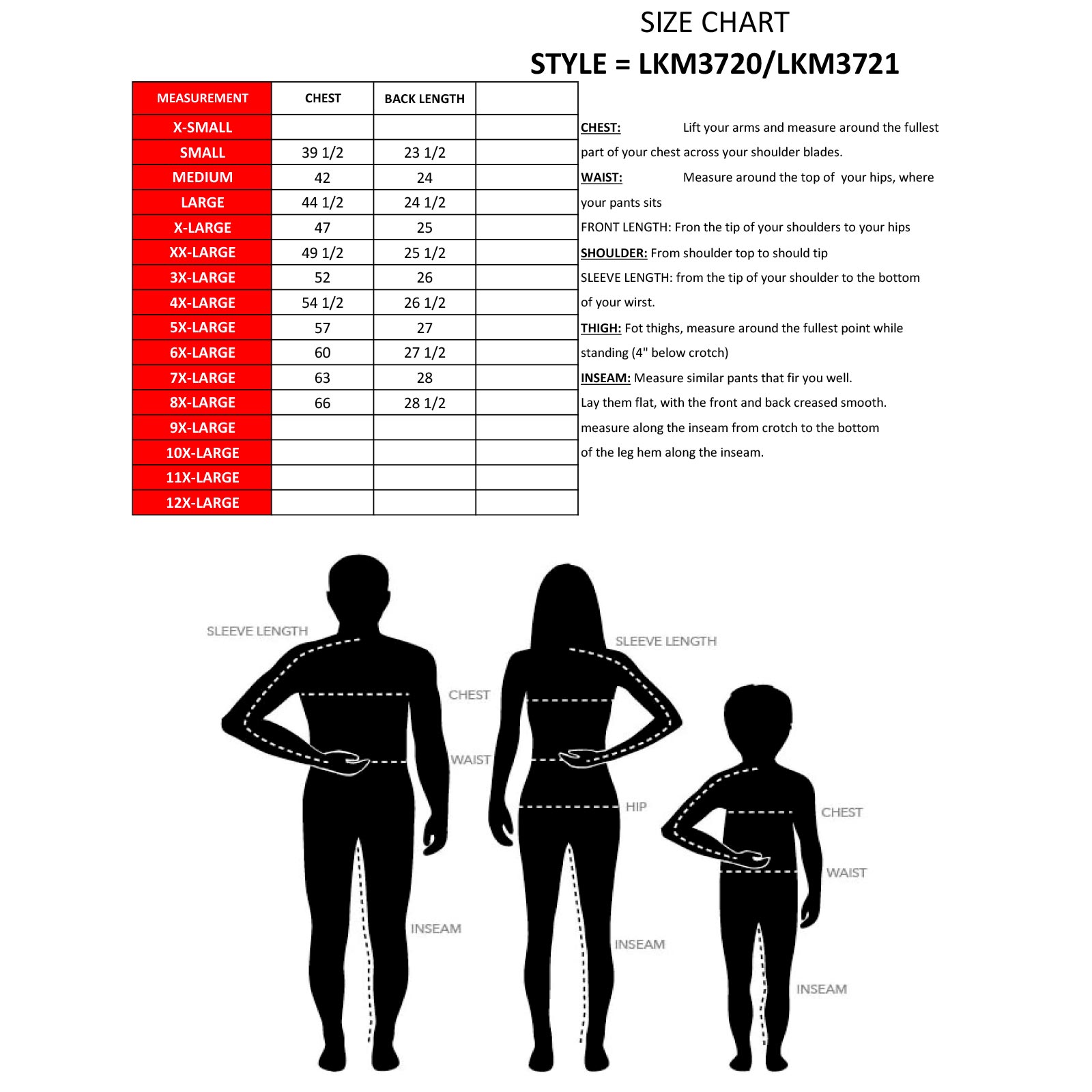 SIZE CHART
STYLE = LKM3720/LKM3721

| MEASUREMENT | CHEST | BACK LENGTH | |
|---|---|---|---|
| X-SMALL | | | |
| SMALL | 39 1/2 | 23 1/2 | |
| MEDIUM | 42 | 24 | |
| LARGE | 44 1/2 | 24 1/2 | |
| X-LARGE | 47 | 25 | |
| XX-LARGE | 49 1/2 | 25 1/2 | |
| 3X-LARGE | 52 | 26 | |
| 4X-LARGE | 54 1/2 | 26 1/2 | |
| 5X-LARGE | 57 | 27 | |
| 6X-LARGE | 60 | 27 1/2 | |
| 7X-LARGE | 63 | 28 | |
| 8X-LARGE | 66 | 28 1/2 | |
| 9X-LARGE | | | |
| 10X-LARGE | | | |
| 11X-LARGE | | | |
| 12X-LARGE | | | |

CHEST: Lift your arms and measure around the fullest part of your chest across your shoulder blades.
WAIST: Measure around the top of your hips, where your pants sits
FRONT LENGTH: Fron the tip of your shoulders to your hips
SHOULDER: From shoulder top to should tip
SLEEVE LENGTH: from the tip of your shoulder to the bottom of your wirst.
THIGH: Fot thighs, measure around the fullest point while standing (4" below crotch)
INSEAM: Measure similar pants that fir you well. Lay them flat, with the front and back creased smooth. measure along the inseam from crotch to the bottom of the leg hem along the inseam.

SLEEVE LENGTH
CHEST
WAIST
INSEAM
SLEEVE LENGTH
HIP
INSEAM
CHEST
WAIST
INSEAM